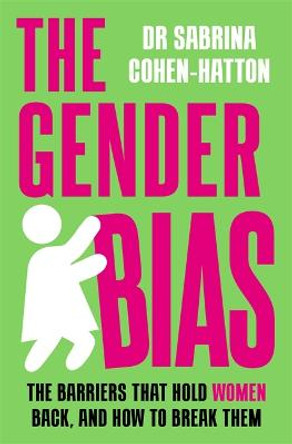 THE GENDER BIAS

DR SABRINA COHEN-HATTON

THE BARRIERS THAT HOLD WOMEN BACK, AND HOW TO BREAK THEM